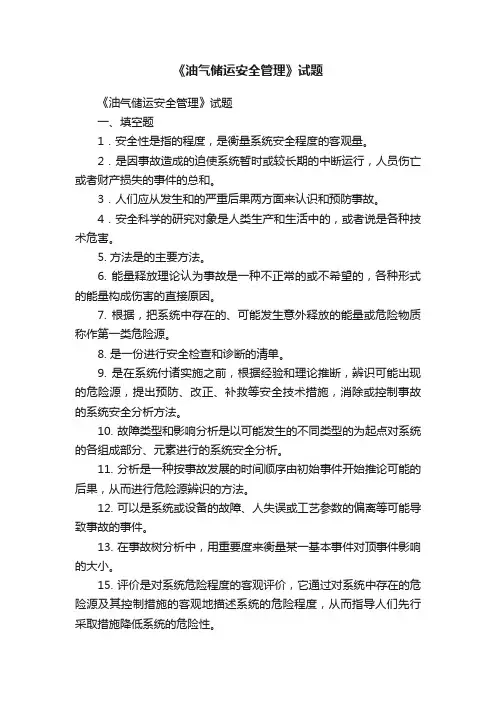 《油气储运安全管理》试题

《油气储运安全管理》试题

一、填空题

1．安全性是指的程度，是衡量系统安全程度的客观量。

2．是因事故造成的迫使系统暂时或较长期的中断运行，人员伤亡或者财产损失的事件的总和。

3．人们应从发生和的严重后果两方面来认识和预防事故。

4．安全科学的研究对象是人类生产和生活中的，或者说是各种技术危害。

5. 方法是的主要方法。

6. 能量释放理论认为事故是一种不正常的或不希望的，各种形式的能量构成伤害的直接原因。

7. 根据，把系统中存在的、可能发生意外释放的能量或危险物质称作第一类危险源。

8. 是一份进行安全检查和诊断的清单。

9. 是在系统付诸实施之前，根据经验和理论推断，辨识可能出现的危险源，提出预防、改正、补救等安全技术措施，消除或控制事故的系统安全分析方法。

10. 故障类型和影响分析是以可能发生的不同类型的为起点对系统的各组成部分、元素进行的系统安全分析。

11. 分析是一种按事故发展的时间顺序由初始事件开始推论可能的后果，从而进行危险源辨识的方法。

12. 可以是系统或设备的故障、人失误或工艺参数的偏离等可能导致事故的事件。

13. 在事故树分析中，用重要度来衡量某一基本事件对顶事件影响的大小。

15. 评价是对系统危险程度的客观评价，它通过对系统中存在的危险源及其控制措施的客观地描述系统的危险程度，从而指导人们先行采取措施降低系统的危险性。